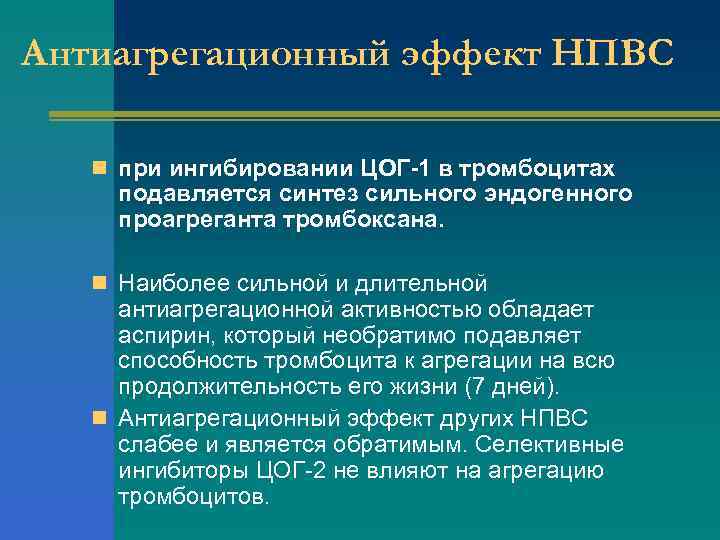 Антиагрегационный эффект НПВС

при ингибировании ЦОГ-1 в тромбоцитах подавляется синтез сильного эндогенного проагреганта тромбоксана.

Наиболее сильной и длительной антиагрегационной активностью обладает аспирин, который необратимо подавляет способность тромбоцита к агрегации на всю продолжительность его жизни (7 дней).

Антиагрегационный эффект других НПВС слабее и является обратимым. Селективные ингибиторы ЦОГ-2 не влияют на агрегацию тромбоцитов.